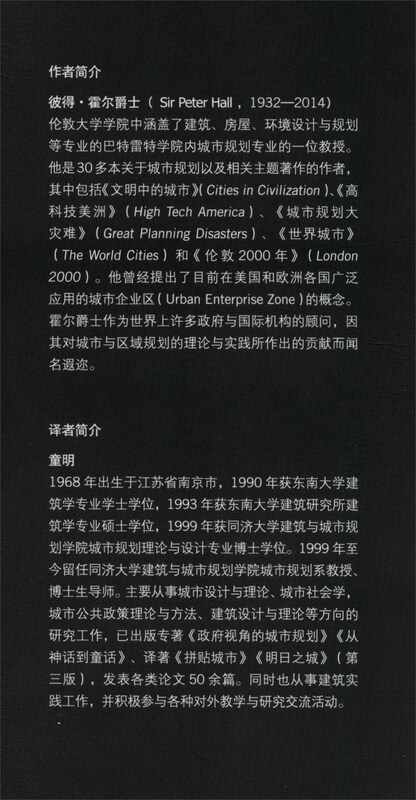 作者简介

彼得·霍尔爵士（Sir Peter Hall，1932—2014）

伦敦大学学院中涵盖了建筑、房屋、环境设计与规划等专业的巴特雷特学院内城市规划专业的一位教授。他是30多本关于城市规划以及相关主题著作的作者，其中包括《文明中的城市》（Cities in Civilization）、《高科技美洲》（High Tech America）、《城市规划大灾难》（Great Planning Disasters）、《世界城市》（The World Cities）和《伦敦2000年》（London 2000）。他曾经提出了目前在美国和欧洲各国广泛应用的城市企业区（Urban Enterprise Zone）的概念。霍尔爵士作为世界上许多政府与国际机构的顾问，因其对城市与区域规划的理论与实践所作出的贡献而闻名遐迩。

译者简介

童明

1968年出生于江苏省南京市，1990年获东南大学建筑学专业学士学位，1993年获东南大学建筑研究所建筑学专业硕士学位，1999年获同济大学建筑与城市规划学院城市规划理论与设计专业博士学位。1999年至今留任同济大学建筑与城市规划学院城市规划系教授、博士生导师。主要从事城市设计与理论、城市社会学，城市公共政策理论与方法、建筑设计与理论等方向的研究工作，已出版专著《政府视角的城市规划》《从神话到童话》、译著《拼贴城市》《明日之城》（第三版），发表各类论文50余篇。同时也从事建筑实践工作，并积极参与各种对外教学与研究交流活动。